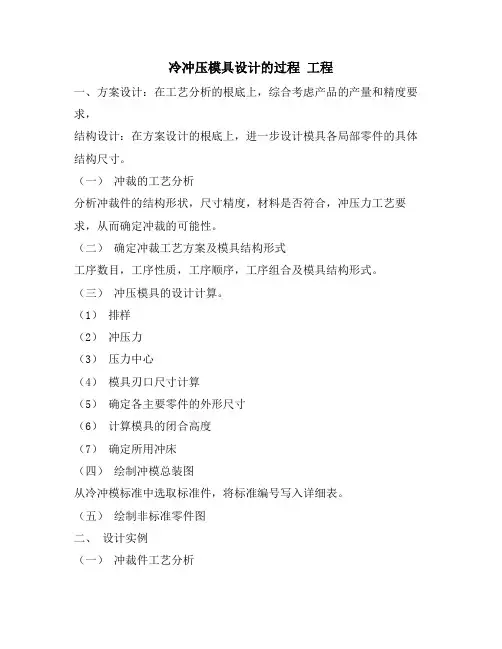 冷冲压模具设计的过程 工程

一、方案设计：在工艺分析的根底上，综合考虑产品的产量和精度要求，

结构设计：在方案设计的根底上，进一步设计模具各局部零件的具体结构尺寸。

（一） 冲裁的工艺分析

分析冲裁件的结构形状，尺寸精度，材料是否符合，冲压力工艺要求，从而确定冲裁的可能性。

（二） 确定冲裁工艺方案及模具结构形式

工序数目，工序性质，工序顺序，工序组合及模具结构形式。

（三） 冲压模具的设计计算。

（1） 排样

（2） 冲压力

（3） 压力中心

（4） 模具刃口尺寸计算

（5） 确定各主要零件的外形尺寸

（6） 计算模具的闭合高度

（7） 确定所用冲床

（四） 绘制冲模总装图

从冷冲模标准中选取标准件，将标准编号写入详细表。

（五） 绘制非标准零件图

二、 设计实例

（一） 冲裁件工艺分析